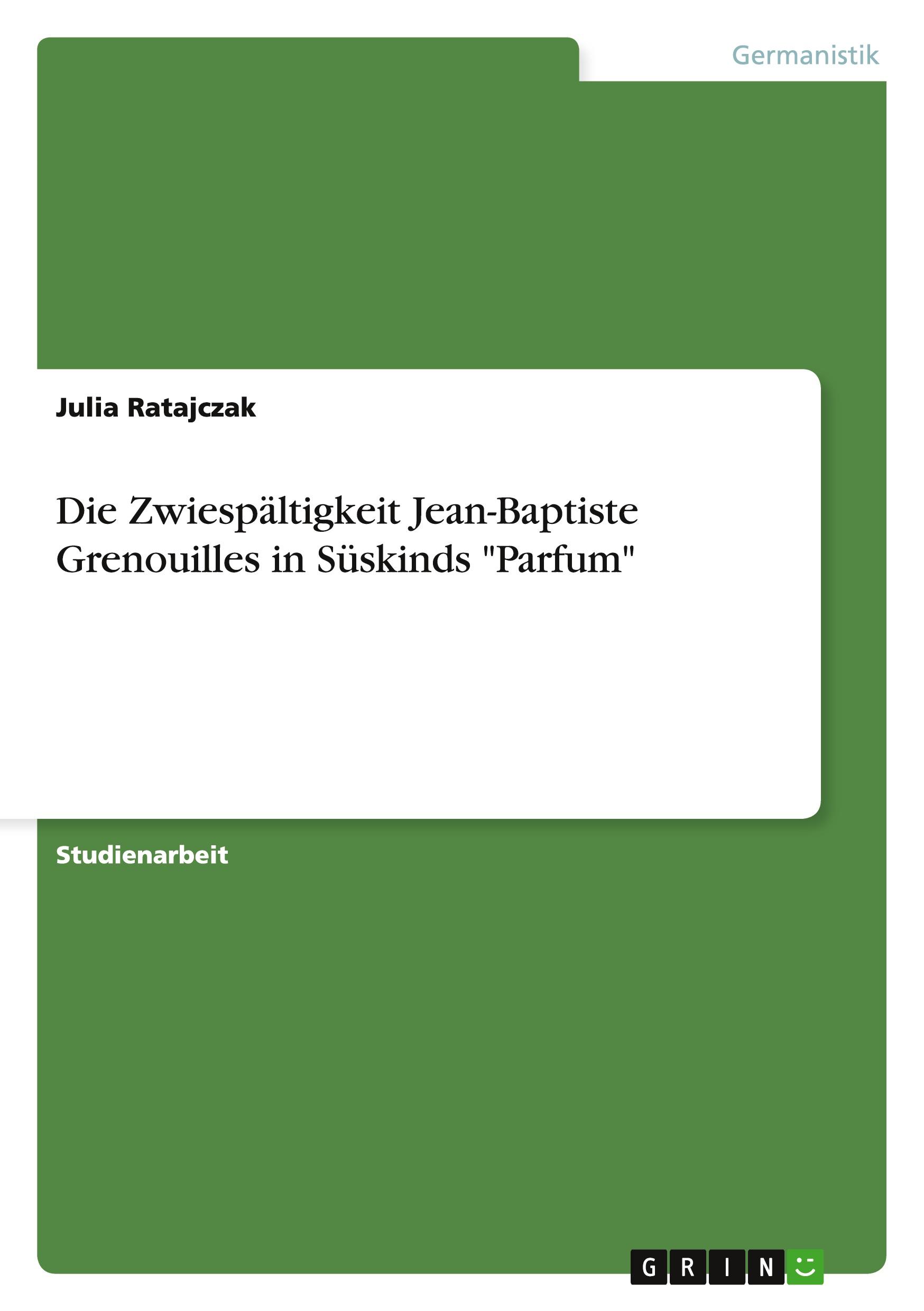 Germanistik

Julia Ratajczak

Die Zwiespältigkeit Jean-Baptiste Grenouilles in Süskinds "Parfum"

Studienarbeit

GRIN